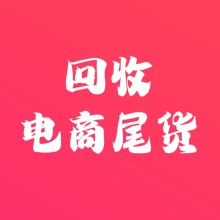 回收
电商尾货